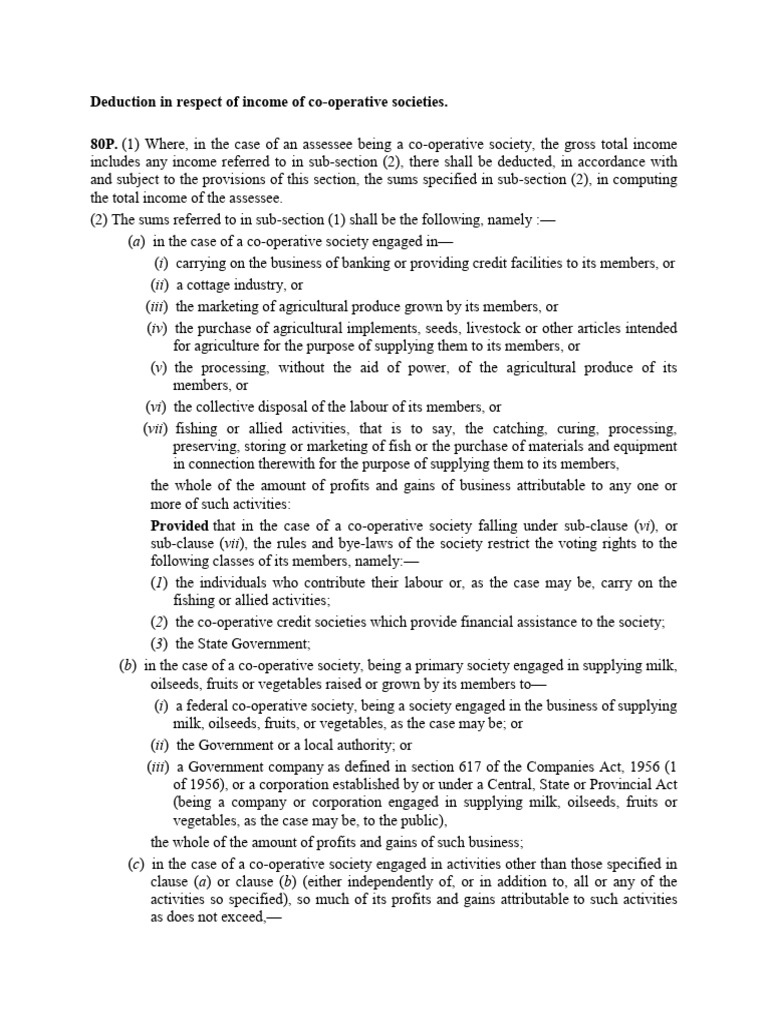 Deduction in respect of income of co-operative societies.

80P. (1) Where, in the case of an assessee being a co-operative society, the gross total income includes any income referred to in sub-section (2), there shall be deducted, in accordance with and subject to the provisions of this section, the sums specified in sub-section (2), in computing the total income of the assessee.

(2) The sums referred to in sub-section (1) shall be the following, namely :—

(a) in the case of a co-operative society engaged in—

(i) carrying on the business of banking or providing credit facilities to its members, or

(ii) a cottage industry, or

(iii) the marketing of agricultural produce grown by its members, or

(iv) the purchase of agricultural implements, seeds, livestock or other articles intended for agriculture for the purpose of supplying them to its members, or

(v) the processing, without the aid of power, of the agricultural produce of its members, or

(vi) the collective disposal of the labour of its members, or

(vii) fishing or allied activities, that is to say, the catching, curing, processing, preserving, storing or marketing of fish or the purchase of materials and equipment in connection therewith for the purpose of supplying them to its members,

the whole of the amount of profits and gains of business attributable to any one or more of such activities:

Provided that in the case of a co-operative society falling under sub-clause (vi), or sub-clause (vii), the rules and bye-laws of the society restrict the voting rights to the following classes of its members, namely:—

(1) the individuals who contribute their labour or, as the case may be, carry on the fishing or allied activities;

(2) the co-operative credit societies which provide financial assistance to the society;

(3) the State Government;

(b) in the case of a co-operative society, being a primary society engaged in supplying milk, oilseeds, fruits or vegetables raised or grown by its members to—

(i) a federal co-operative society, being a society engaged in the business of supplying milk, oilseeds, fruits, or vegetables, as the case may be; or

(ii) the Government or a local authority; or

(iii) a Government company as defined in section 617 of the Companies Act, 1956 (1 of 1956), or a corporation established by or under a Central, State or Provincial Act (being a company or corporation engaged in supplying milk, oilseeds, fruits or vegetables, as the case may be, to the public),

the whole of the amount of profits and gains of such business;

(c) in the case of a co-operative society engaged in activities other than those specified in clause (a) or clause (b) (either independently of, or in addition to, all or any of the activities so specified), so much of its profits and gains attributable to such activities as does not exceed,—